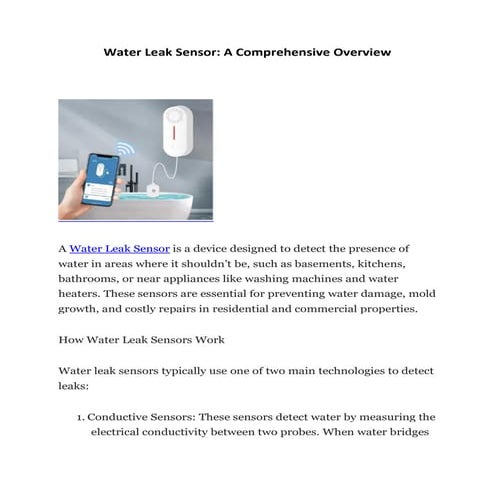 Water Leak Sensor: A Comprehensive Overview

A Water Leak Sensor is a device designed to detect the presence of water in areas where it shouldn't be, such as basements, kitchens, bathrooms, or near appliances like washing machines and water heaters. These sensors are essential for preventing water damage, mold growth, and costly repairs in residential and commercial properties.

How Water Leak Sensors Work

Water leak sensors typically use one of two main technologies to detect leaks:

1. Conductive Sensors: These sensors detect water by measuring the electrical conductivity between two probes. When water bridges